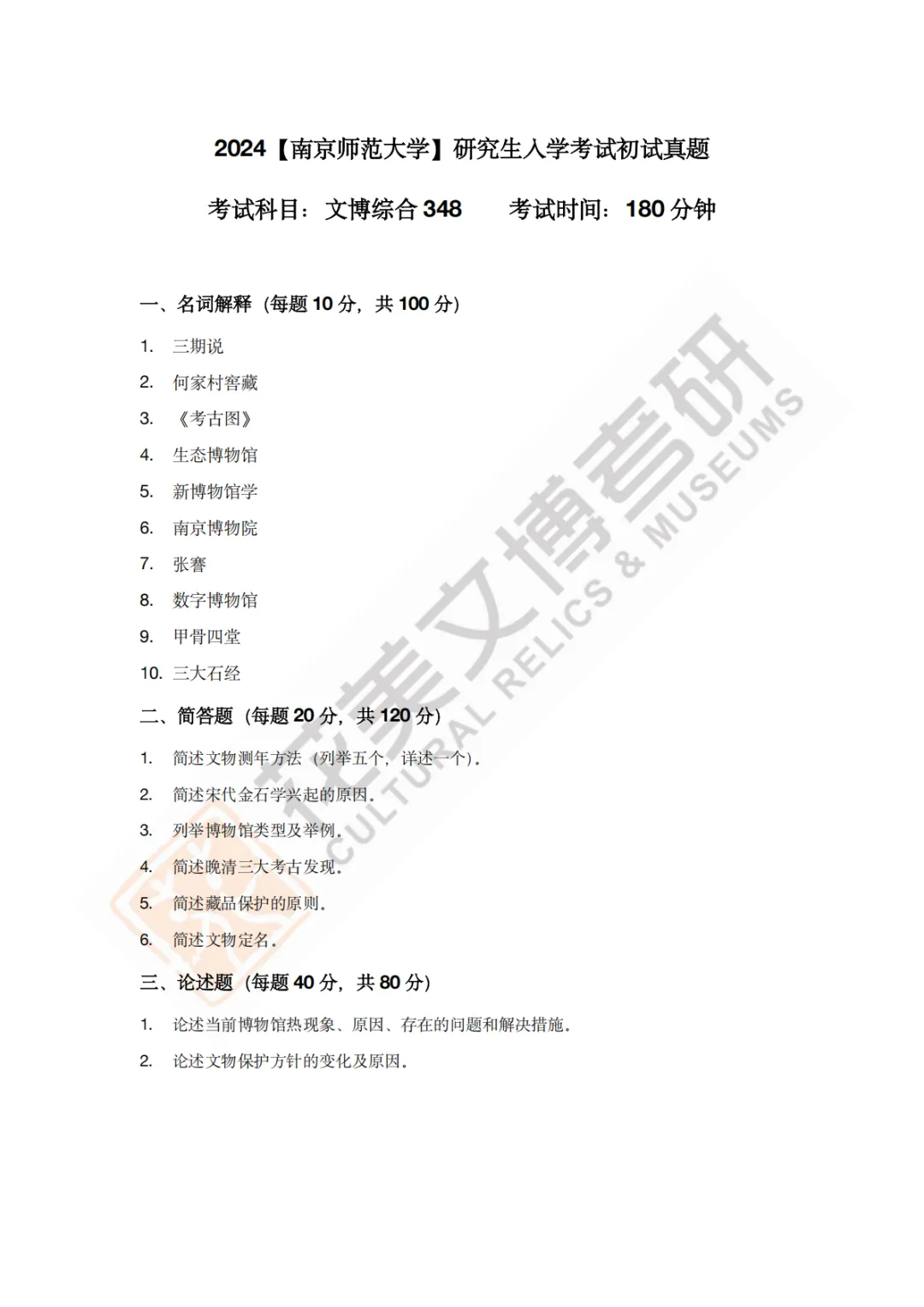 2024【南京师范大学】研究生入学考试初试真题

考试科目：文博综合348 考试时间：180分钟

一、名词解释（每题10分，共100分）

1. 三期说

2. 何家村窖藏

3. 《考古图》

4. 生态博物馆

5. 新博物馆学

6. 南京博物院

7. 张謇

8. 数字博物馆

9. 甲骨四堂

10. 三大石经

二、简答题（每题20分，共120分）

1. 简述文物测年方法（列举五个，详述一个）。

2. 简述宋代金石学兴起的原因。

3. 列举博物馆类型及举例。

4. 简述晚清三大考古发现。

5. 简述藏品保护的原则。

6. 简述文物定名。

三、论述题（每题40分，共80分）

1. 论述当前博物馆热现象、原因、存在的问题和解决措施。

2. 论述文物保护方针的变化及原因。

花美文博考研
CULTURAL RELICS & MUSEUMS